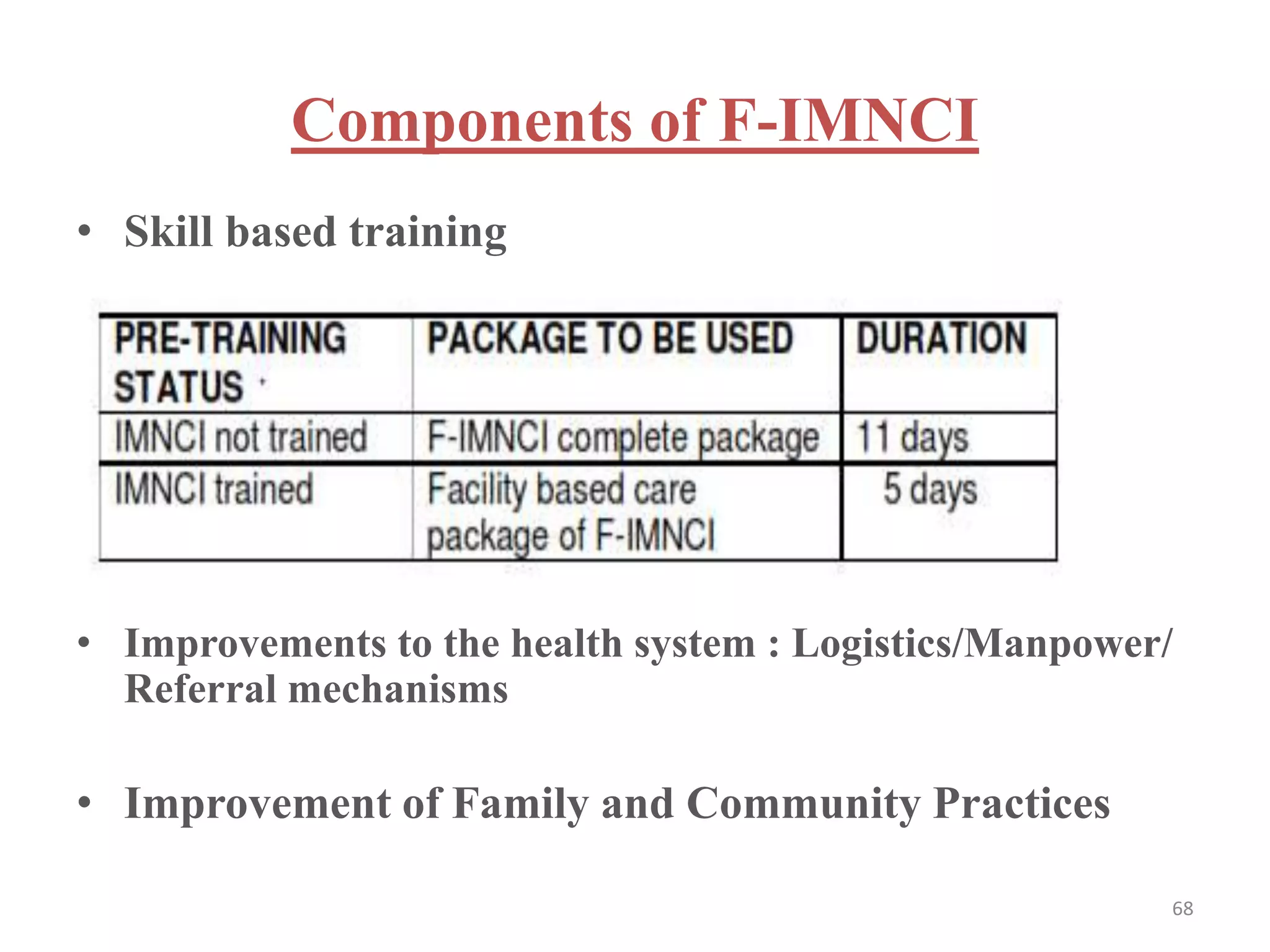 Components of F-IMNCI

• Skill based training

| PRE-TRAINING STATUS | PACKAGE TO BE USED | DURATION |
|---|---|---|
| IMNCI not trained | F-IMNCI complete package | 11 days |
| IMNCI trained | Facility based care package of F-IMNCI | 5 days |

• Improvements to the health system : Logistics/Manpower/ Referral mechanisms

• Improvement of Family and Community Practices

68